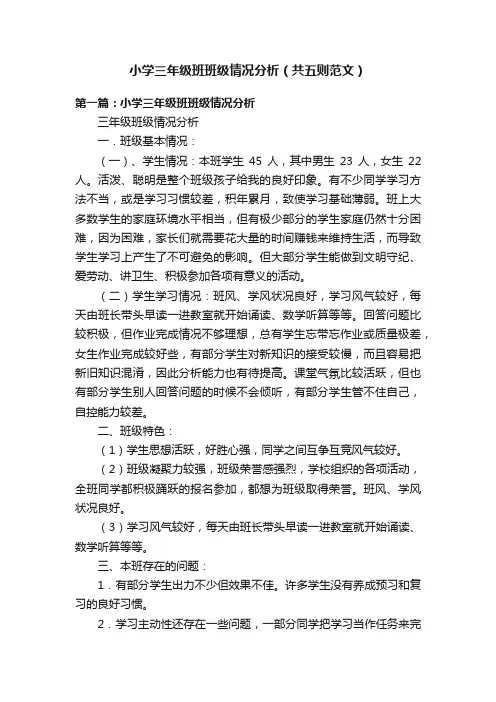 小学三年级班班级情况分析（共五则范文）

第一篇：小学三年级班班级情况分析

三年级班级情况分析

一．班级基本情况：

（一）、学生情况：本班学生 45 人，其中男生 23 人，女生 22 人。活泼、聪明是整个班级孩子给我的良好印象。有不少同学学习方法不当，或是学习习惯较差，积年累月，致使学习基础薄弱。班上大多数学生的家庭环境水平相当，但有极少部分的学生家庭仍然十分困难，因为困难，家长们就需要花大量的时间赚钱来维持生活，而导致学生学习上产生了不可避免的影响。但大部分学生能做到文明守纪、爱劳动、讲卫生、积极参加各项有意义的活动。

（二）学生学习情况：班风、学风状况良好，学习风气较好，每天由班长带头早读一进教室就开始诵读、数学听算等等。回答问题比较积极，但作业完成情况不够理想，总有学生忘带忘作业或质量极差，女生作业完成较好些，有部分学生对新知识的接受较慢，而且容易把新旧知识混淆，因此分析能力也有待提高。课堂气氛比较活跃，但也有部分学生别人回答问题的时候不会倾听，有部分学生管不住自己，自控能力较差。

二、班级特色：

（1）学生思想活跃，好胜心强，同学之间互争互竞风气较好。

（2）班级凝聚力较强，班级荣誉感强烈，学校组织的各项活动，全班同学都积极踊跃的报名参加，都想为班级取得荣誉。班风、学风状况良好。

（3）学习风气较好，每天由班长带头早读一进教室就开始诵读、数学听算等等。

三、本班存在的问题：

1．有部分学生出力不少但效果不佳。许多学生没有养成预习和复习的良好习惯。

2．学习主动性还存在一些问题，一部分同学把学习当作任务来完